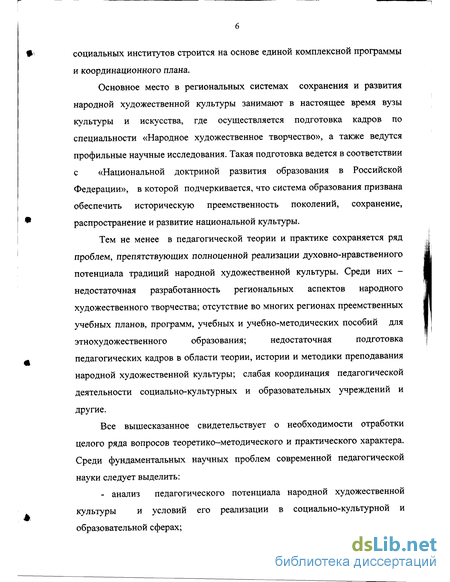 6

социальных институтов строится на основе единой комплексной программы и координационного плана.

Основное место в региональных системах сохранения и развития народной художественной культуры занимают в настоящее время вузы культуры и искусства, где осуществляется подготовка кадров по специальности «Народное художественное творчество», а также ведутся профильные научные исследования. Такая подготовка ведется в соответствии с «Национальной доктриной развития образования в Российской Федерации», в которой подчеркивается, что система образования призвана обеспечить историческую преемственность поколений, сохранение, распространение и развитие национальной культуры.

Тем не менее в педагогической теории и практике сохраняется ряд проблем, препятствующих полноценной реализации духовно-нравственного потенциала традиций народной художественной культуры. Среди них – недостаточная разработанность региональных аспектов народного художественного творчества; отсутствие во многих регионах преемственных учебных планов, программ, учебных и учебно-методических пособий для этнохудожественного образования; недостаточная подготовка педагогических кадров в области теории, истории и методики преподавания народной художественной культуры; слабая координация педагогической деятельности социально-культурных и образовательных учреждений и другие.

Все вышесказанное свидетельствует о необходимости отработки целого ряда вопросов теоретико–методического и практического характера. Среди фундаментальных научных проблем современной педагогической науки следует выделить:

- анализ педагогического потенциала народной художественной культуры и условий его реализации в социально-культурной и образовательной сферах;

dsLib.net
библиотека диссертаций